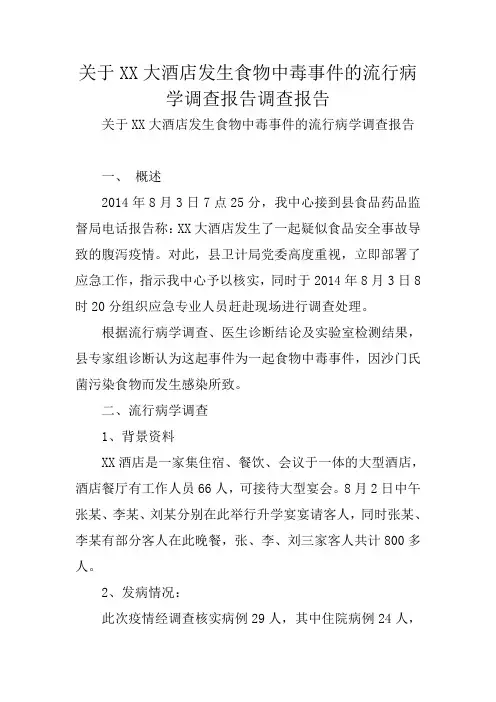 关于XX大酒店发生食物中毒事件的流行病学调查报告调查报告

关于XX大酒店发生食物中毒事件的流行病学调查报告

一、 概述

2014年8月3日7点25分，我中心接到县食品药品监督局电话报告称：XX大酒店发生了一起疑似食品安全事故导致的腹泻疫情。对此，县卫计局党委高度重视，立即部署了应急工作，指示我中心予以核实，同时于2014年8月3日8时20分组织应急专业人员赶赴现场进行调查处理。

根据流行病学调查、医生诊断结论及实验室检测结果，县专家组诊断认为这起事件为一起食物中毒事件，因沙门氏菌污染食物而发生感染所致。

二、流行病学调查

1、背景资料

XX酒店是一家集住宿、餐饮、会议于一体的大型酒店，酒店餐厅有工作人员66人，可接待大型宴会。8月2日中午张某、李某、刘某分别在此举行升学宴宴请客人，同时张某、李某有部分客人在此晚餐，张、李、刘三家客人共计800多人。

2、发病情况：

此次疫情经调查核实病例29人，其中住院病例24人，